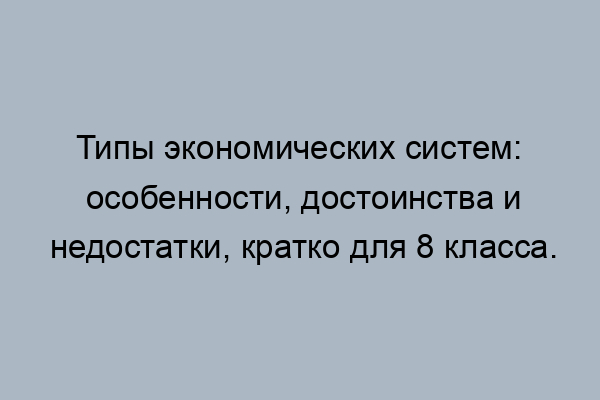 Типы экономических систем: особенности, достоинства и недостатки, кратко для 8 класса.